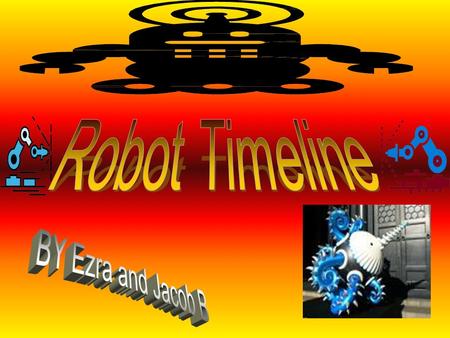 Robot Timeline

BY Ezra and Jacob B